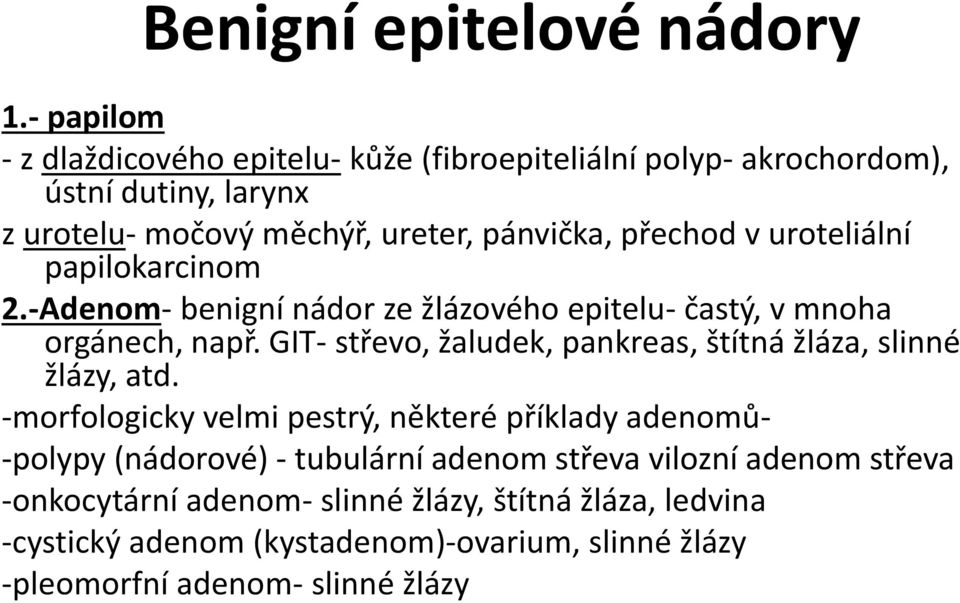 Benigní epitelové nádory

1.- papilom

- z dlaždicového epitelu- kůže (fibroepiteliální polyp- akrochordom), ústní dutiny, larynx

z urotelu- močový měchýř, ureter, pánvička, přechod v uroteliální papilokarcinom

2.-Adenom- benigní nádor ze žlázového epitelu- častý, v mnoha orgánech, např. GIT- střevo, žaludek, pankreas, štítná žláza, slinné žlázy, atd.

-morfologicky velmi pestrý, některé příklady adenomů-

-polypy (nádorové) - tubulární adenom střeva vilozní adenom střeva

-onkocytární adenom- slinné žlázy, štítná žláza, ledvina

-cystický adenom (kystadenom)-ovarium, slinné žlázy

-pleomorfní adenom- slinné žlázy